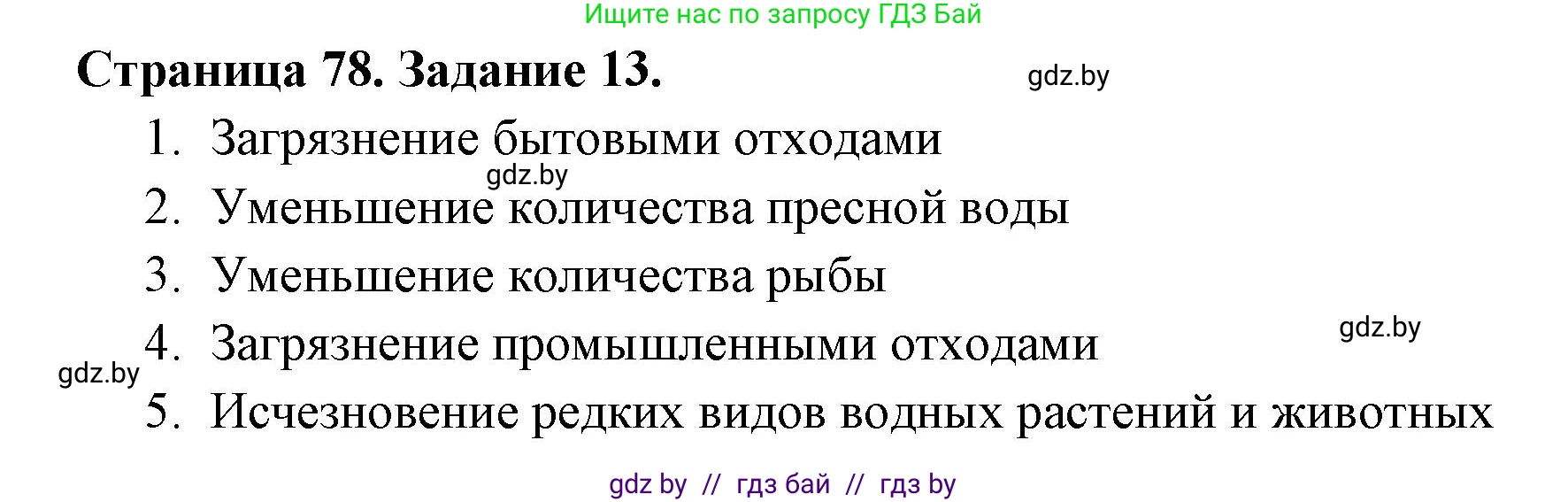 Ищите нас по запросу ГДЗ Бай

Страница 78. Задание 13.

gdz.by

1. Загрязнение бытовыми отходами

gdz.by

2. Уменьшение количества пресной воды

3. Уменьшение количества рыбы

gdz.by

4. Загрязнение промышленными отходами

gdz.by

5. Исчезновение редких видов водных растений и животных

gdz by // гдз бай // гдз by